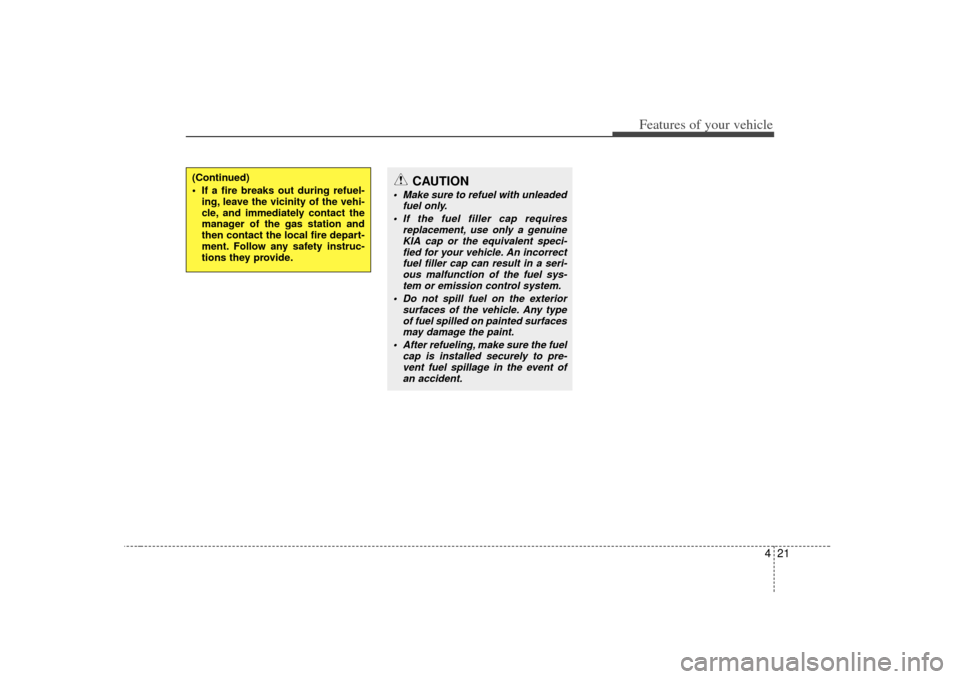 Features of your vehicle

(Continued)
• If a fire breaks out during refueling, leave the vicinity of the vehicle, and immediately contact the manager of the gas station and then contact the local fire department. Follow any safety instructions they provide.

CAUTION
• Make sure to refuel with unleaded fuel only.
• If the fuel filler cap requires replacement, use only a genuine KIA cap or the equivalent specified for your vehicle. An incorrect fuel filler cap can result in a serious malfunction of the fuel system or emission control system.
• Do not spill fuel on the exterior surfaces of the vehicle. Any type of fuel spilled on painted surfaces may damage the paint.
• After refueling, make sure the fuel cap is installed securely to prevent fuel spillage in the event of an accident.

4 21

carmanualsonline.info